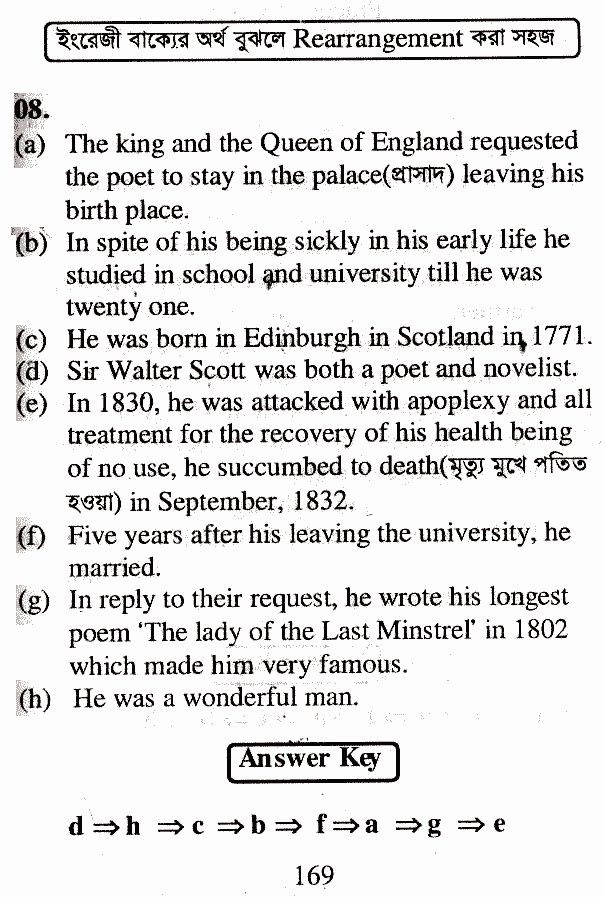 ইংরেজী বাক্যের অর্থ বুঝলে Rearrangement করা সহজ

08.

(a) The king and the Queen of England requested the poet to stay in the palace(প্রাসাদ) leaving his birth place.

(b) In spite of his being sickly in his early life he studied in school and university till he was twenty one.

(c) He was born in Edinburgh in Scotland in 1771.

(d) Sir Walter Scott was both a poet and novelist.

(e) In 1830, he was attacked with apoplexy and all treatment for the recovery of his health being of no use, he succumbed to death(মৃত্যু মুখে পতিত হওয়া) in September, 1832.

(f) Five years after his leaving the university, he married.

(g) In reply to their request, he wrote his longest poem 'The lady of the Last Minstrel' in 1802 which made him very famous.

(h) He was a wonderful man.

Answer Key

d $\Rightarrow$ h $\Rightarrow$ c $\Rightarrow$ b $\Rightarrow$ f $\Rightarrow$ a $\Rightarrow$ g $\Rightarrow$ e

169